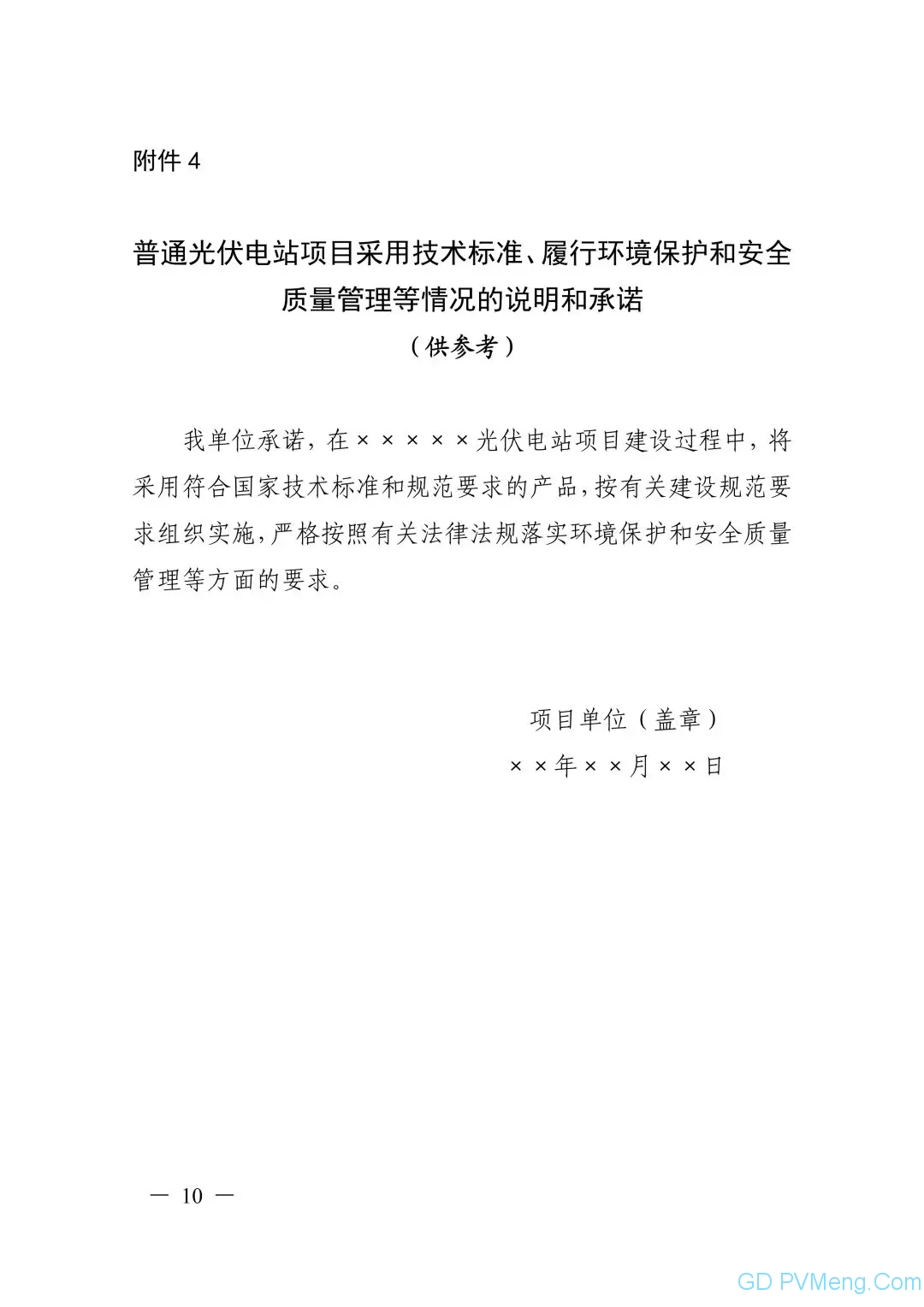 附件 4

普通光伏电站项目采用技术标准、履行环境保护和安全质量管理等情况的说明和承诺

（供参考）

我单位承诺，在×××××光伏电站项目建设过程中，将采用符合国家技术标准和规范要求的产品，按有关建设规范要求组织实施，严格按照有关法律法规落实环境保护和安全质量管理等方面的要求。

项目单位（盖章）

××年××月××日

— 10 —

GD PVMeng.Com